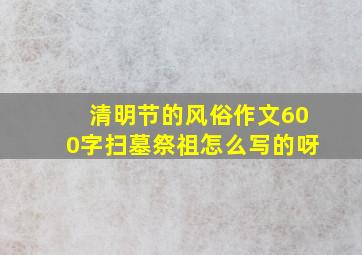 清明节的风俗作文600字扫墓祭祖怎么写的呀